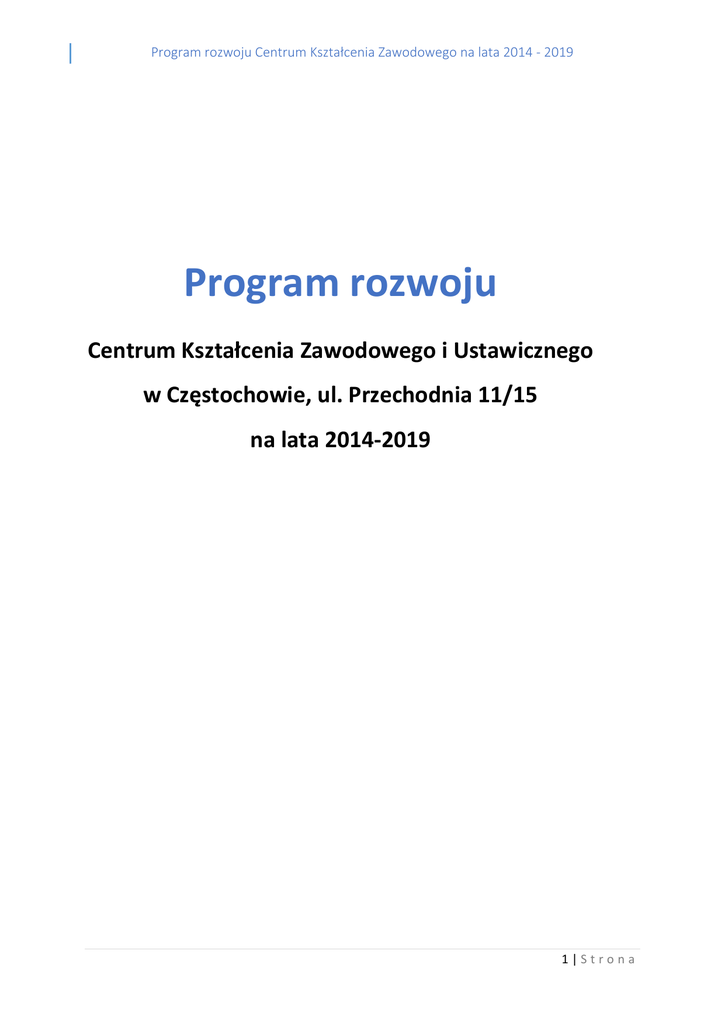 Program rozwoju Centrum Kształcenia Zawodowego na lata 2014 - 2019

Program rozwoju

Centrum Kształcenia Zawodowego i Ustawicznego

w Częstochowie, ul. Przechodnia 11/15

na lata 2014-2019

1 | S t r o n a